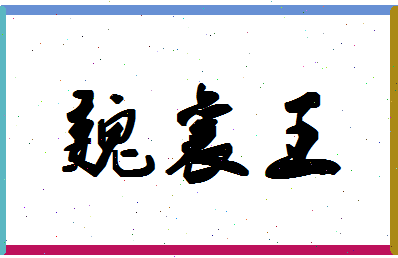 魏襄王